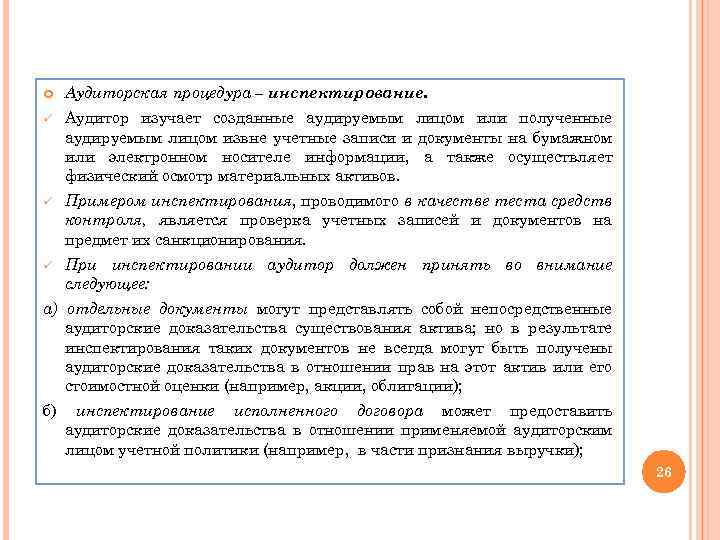 Аудиторская процедура – инспектирование.

Аудитор изучает созданные аудируемым лицом или полученные аудируемым лицом извне учетные записи и документы на бумажном или электронном носителе информации, а также осуществляет физический осмотр материальных активов.

Примером инспектирования, проводимого в качестве теста средств контроля, является проверка учетных записей и документов на предмет их санкционирования.

При инспектировании аудитор должен принять во внимание следующее:

а) отдельные документы могут представлять собой непосредственные аудиторские доказательства существования актива; но в результате инспектирования таких документов не всегда могут быть получены аудиторские доказательства в отношении прав на этот актив или его стоимостной оценки (например, акции, облигации);

б) инспектирование исполненного договора может предоставить аудиторские доказательства в отношении применяемой аудиторским лицом учетной политики (например, в части признания выручки);

26